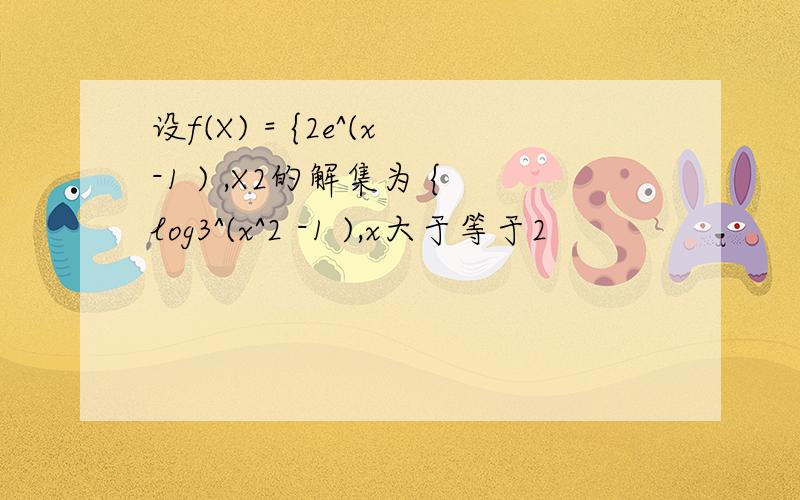 设f(X) = {2e^(x -1 ) ,X2的解集为 { log3^(x^2 -1 ),x大于等于2